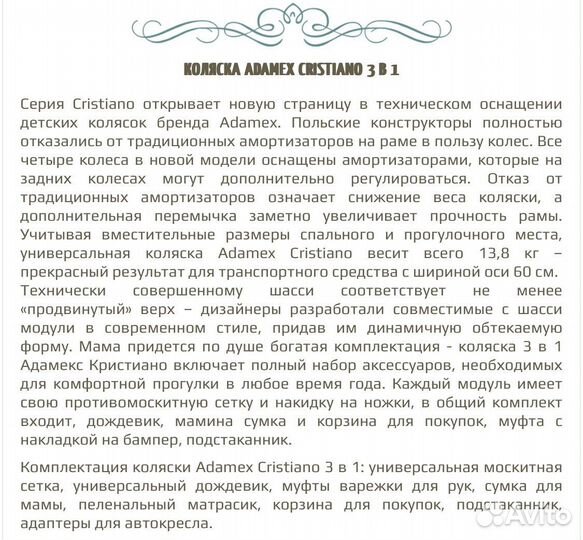 КОЛЯСКА ADAMEX CRISTIANO 3 В 1

Серия Cristiano открывает новую страницу в техническом оснащении детских колясок бренда Adamex. Польские конструкторы полностью отказались от традиционных амортизаторов на раме в пользу колес. Все четыре колеса в новой модели оснащены амортизаторами, которые на задних колесах могут дополнительно регулироваться. Отказ от традиционных амортизаторов означает снижение веса коляски, а дополнительная перемычка заметно увеличивает прочность рамы. Учитывая вместительные размеры спального и прогулочного места, универсальная коляска Adamex Cristiano весит всего 13,8 кг – прекрасный результат для транспортного средства с шириной оси 60 см. Технически совершенному шасси соответствует не менее «продвинутый» верх – дизайнеры разработали совместимые с шасси модули в современном стиле, придав им динамичную обтекаемую форму. Мама придется по душе богатая комплектация - коляска 3 в 1 Адамекс Кристиано включает полный набор аксессуаров, необходимых для комфортной прогулки в любое время года. Каждый модуль имеет свою противомоскитную сетку и накидку на ножки, в общий комплект входит, дождевик, мамина сумка и корзина для покупок, муфта с накладкой на бампер, подстаканник.

Комплектация коляски Adamex Cristiano 3 в 1: универсальная москитная сетка, универсальный дождевик, муфты варежки для рук, сумка для мамы, пеленальный матрасик, корзина для покупок, подстаканник, адаптеры для автокресла.

Avito